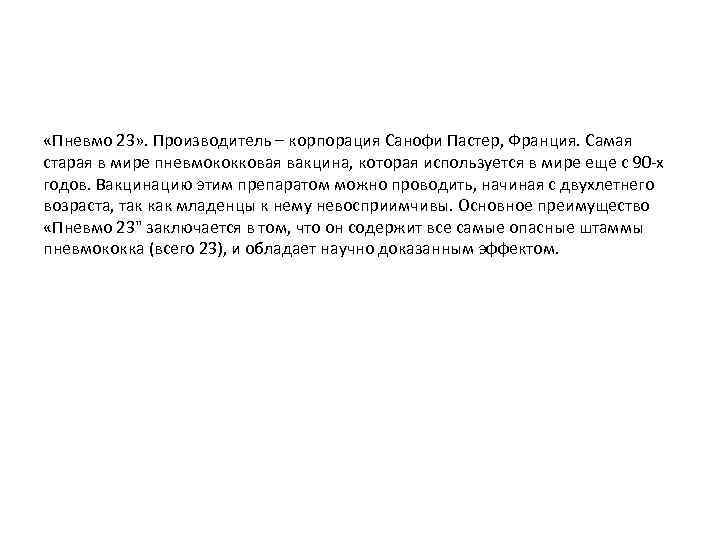 «Пневмо 23». Производитель – корпорация Санофи Пастер, Франция. Самая старая в мире пневмококковая вакцина, которая используется в мире еще с 90-х годов. Вакцинацию этим препаратом можно проводить, начиная с двухлетнего возраста, так как младенцы к нему невосприимчивы. Основное преимущество «Пневмо 23" заключается в том, что он содержит все самые опасные штаммы пневмококка (всего 23), и обладает научно доказанным эффектом.